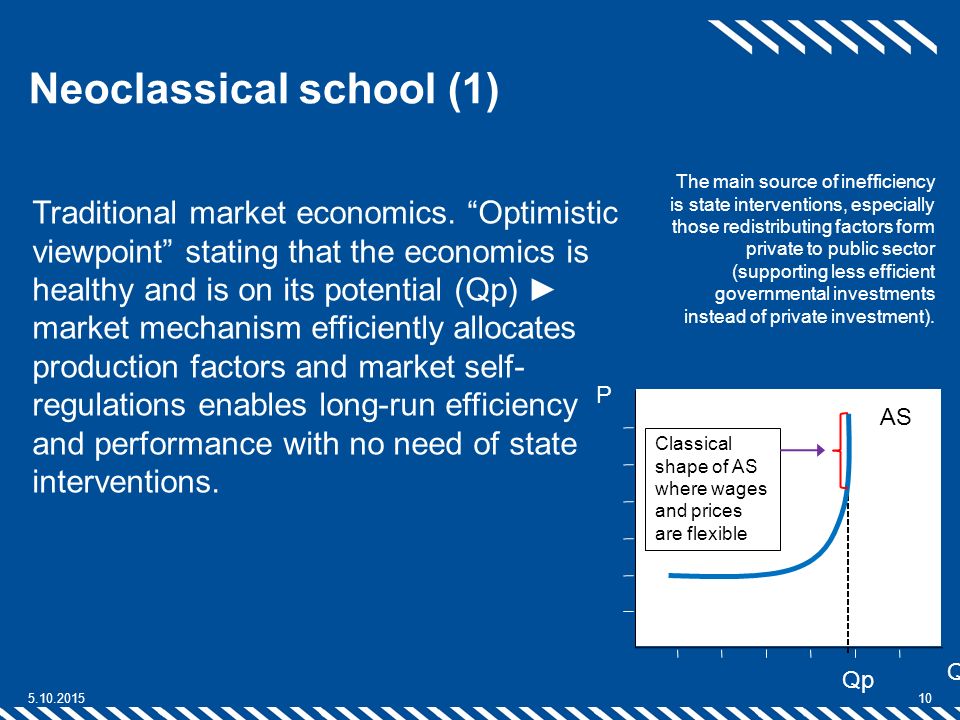 Neoclassical school (1)

Traditional market economics. “Optimistic viewpoint” stating that the economics is healthy and is on its potential (Qp) ► market mechanism efficiently allocates production factors and market self-regulations enables long-run efficiency and performance with no need of state interventions.

The main source of inefficiency is state interventions, especially those redistributing factors form private to public sector (supporting less efficient governmental investments instead of private investment).

P

AS

Classical shape of AS where wages and prices are flexible

Qp

Q

5.10.2015

10